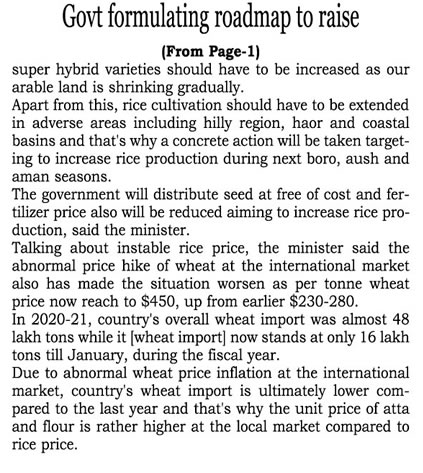 Govt formulating roadmap to raise

(From Page-1)

super hybrid varieties should have to be increased as our arable land is shrinking gradually.

Apart from this, rice cultivation should have to be extended in adverse areas including hilly region, haor and coastal basins and that's why a concrete action will be taken targeting to increase rice production during next boro, aush and aman seasons.

The government will distribute seed at free of cost and fertilizer price also will be reduced aiming to increase rice production, said the minister.

Talking about instable rice price, the minister said the abnormal price hike of wheat at the international market also has made the situation worsen as per tonne wheat price now reach to \$450, up from earlier \$230-280.

In 2020-21, country's overall wheat import was almost 48 lakh tons while it [wheat import] now stands at only 16 lakh tons till January, during the fiscal year.

Due to abnormal wheat price inflation at the international market, country's wheat import is ultimately lower compared to the last year and that's why the unit price of atta and flour is rather higher at the local market compared to rice price.